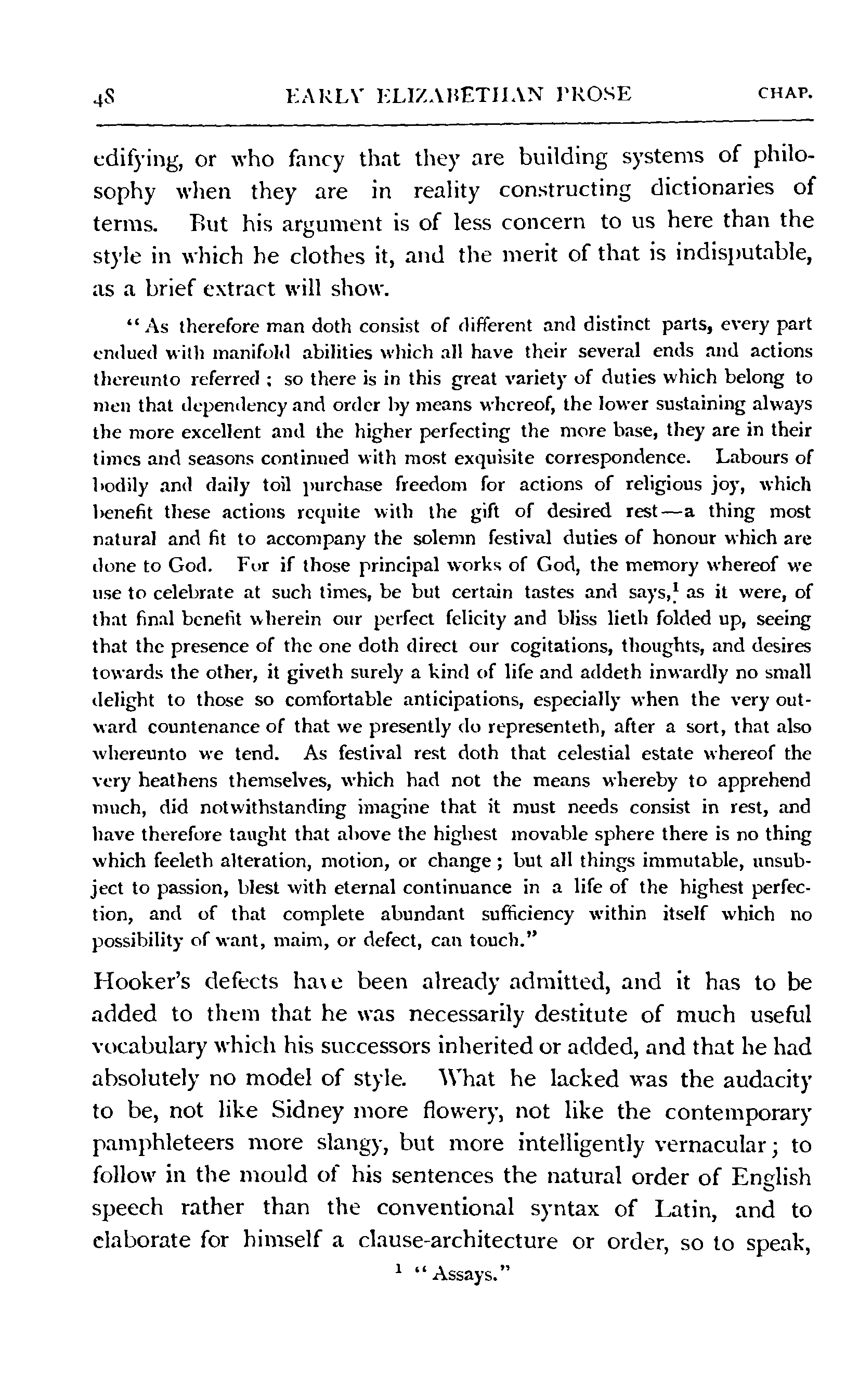 48 EARLY ELIZABETHAN PROSE CHAP.

edifying, or who fancy that they are building systems of philosophy when they are in reality constructing dictionaries of terms. But his argument is of less concern to us here than the style in which he clothes it, and the merit of that is indisputable, as a brief extract will show.

"As therefore man doth consist of different and distinct parts, every part endued with manifold abilities which all have their several ends and actions thereunto referred; so there is in this great variety of duties which belong to men that dependency and order by means whereof, the lower sustaining always the more excellent and the higher perfecting the more base, they are in their times and seasons continued with most exquisite correspondence. Labours of bodily and daily toil purchase freedom for actions of religious joy, which benefit these actions requite with the gift of desired rest—a thing most natural and fit to accompany the solemn festival duties of honour which are done to God. For if those principal works of God, the memory whereof we use to celebrate at such times, be but certain tastes and says,$^1$ as it were, of that final benefit wherein our perfect felicity and bliss lieth folded up, seeing that the presence of the one doth direct our cogitations, thoughts, and desires towards the other, it giveth surely a kind of life and addeth inwardly no small delight to those so comfortable anticipations, especially when the very outward countenance of that we presently do representeth, after a sort, that also whereunto we tend. As festival rest doth that celestial estate whereof the very heathens themselves, which had not the means whereby to apprehend much, did notwithstanding imagine that it must needs consist in rest, and have therefore taught that above the highest movable sphere there is no thing which feeleth alteration, motion, or change; but all things immutable, unsubject to passion, blest with eternal continuance in a life of the highest perfection, and of that complete abundant sufficiency within itself which no possibility of want, maim, or defect, can touch."

Hooker's defects have been already admitted, and it has to be added to them that he was necessarily destitute of much useful vocabulary which his successors inherited or added, and that he had absolutely no model of style. What he lacked was the audacity to be, not like Sidney more flowery, not like the contemporary pamphleteers more slangy, but more intelligently vernacular; to follow in the mould of his sentences the natural order of English speech rather than the conventional syntax of Latin, and to elaborate for himself a clause-architecture or order, so to speak,

$^1$ "Assays."